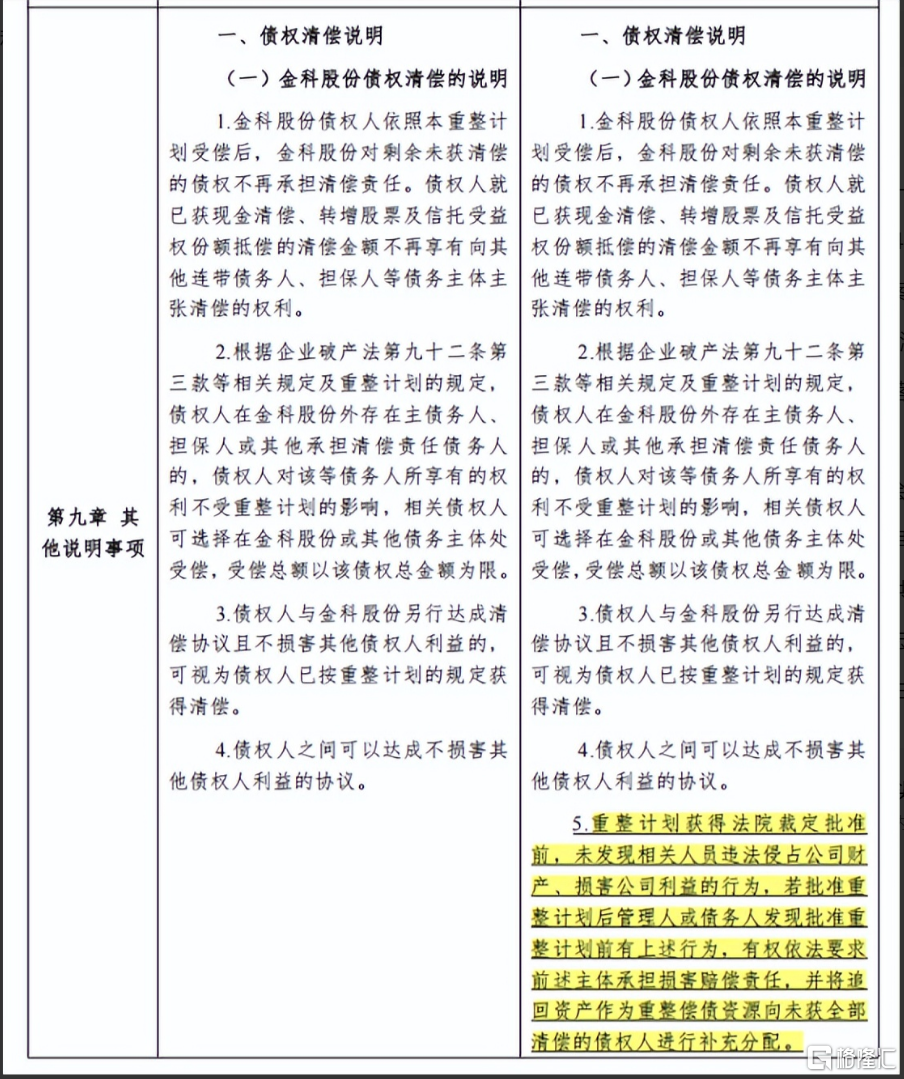 | 第九章 其他说明事项 | 一、债权清偿说明<br>（一）金科股份债权清偿的说明<br>1.金科股份债权人依照本重整计划受偿后，金科股份对剩余未获清偿的债权不再承担清偿责任。债权人就已获现金清偿、转增股票及信托受益权份额抵偿的清偿金额不再享有向其他连带债务人、担保人等债务主体主张清偿的权利。<br>2.根据企业破产法第九十二条第三款等相关规定及重整计划的规定，债权人在金科股份外存在主债务人、担保人或其他承担清偿责任债务人的，债权人对该等债务人所享有的权利不受重整计划的影响，相关债权人可选择在金科股份或其他债务主体处受偿，受偿总额以该债权总金额为限。<br>3.债权人与金科股份另行达成清偿协议且不损害其他债权人利益的，可视为债权人已按重整计划的规定获得清偿。<br>4.债权人之间可以达成不损害其他债权人利益的协议。 | 一、债权清偿说明<br>（一）金科股份债权清偿的说明<br>1.金科股份债权人依照本重整计划受偿后，金科股份对剩余未获清偿的债权不再承担清偿责任。债权人就已获现金清偿、转增股票及信托受益权份额抵偿的清偿金额不再享有向其他连带债务人、担保人等债务主体主张清偿的权利。<br>2.根据企业破产法第九十二条第三款等相关规定及重整计划的规定，债权人在金科股份外存在主债务人、担保人或其他承担清偿责任债务人的，债权人对该等债务人所享有的权利不受重整计划的影响，相关债权人可选择在金科股份或其他债务主体处受偿，受偿总额以该债权总金额为限。<br>3.债权人与金科股份另行达成清偿协议且不损害其他债权人利益的，可视为债权人已按重整计划的规定获得清偿。<br>4.债权人之间可以达成不损害其他债权人利益的协议。<br>5.重整计划获得法院裁定批准前，未发现相关人员违法侵占公司财产、损害公司利益的行为，若批准重整计划后管理人或债务人发现批准重整计划前有上述行为，有权依法要求前述主体承担损害赔偿责任，并将追回资产作为重整偿债资源向未获全部清偿的债权人进行补充分配。 |

格隆汇